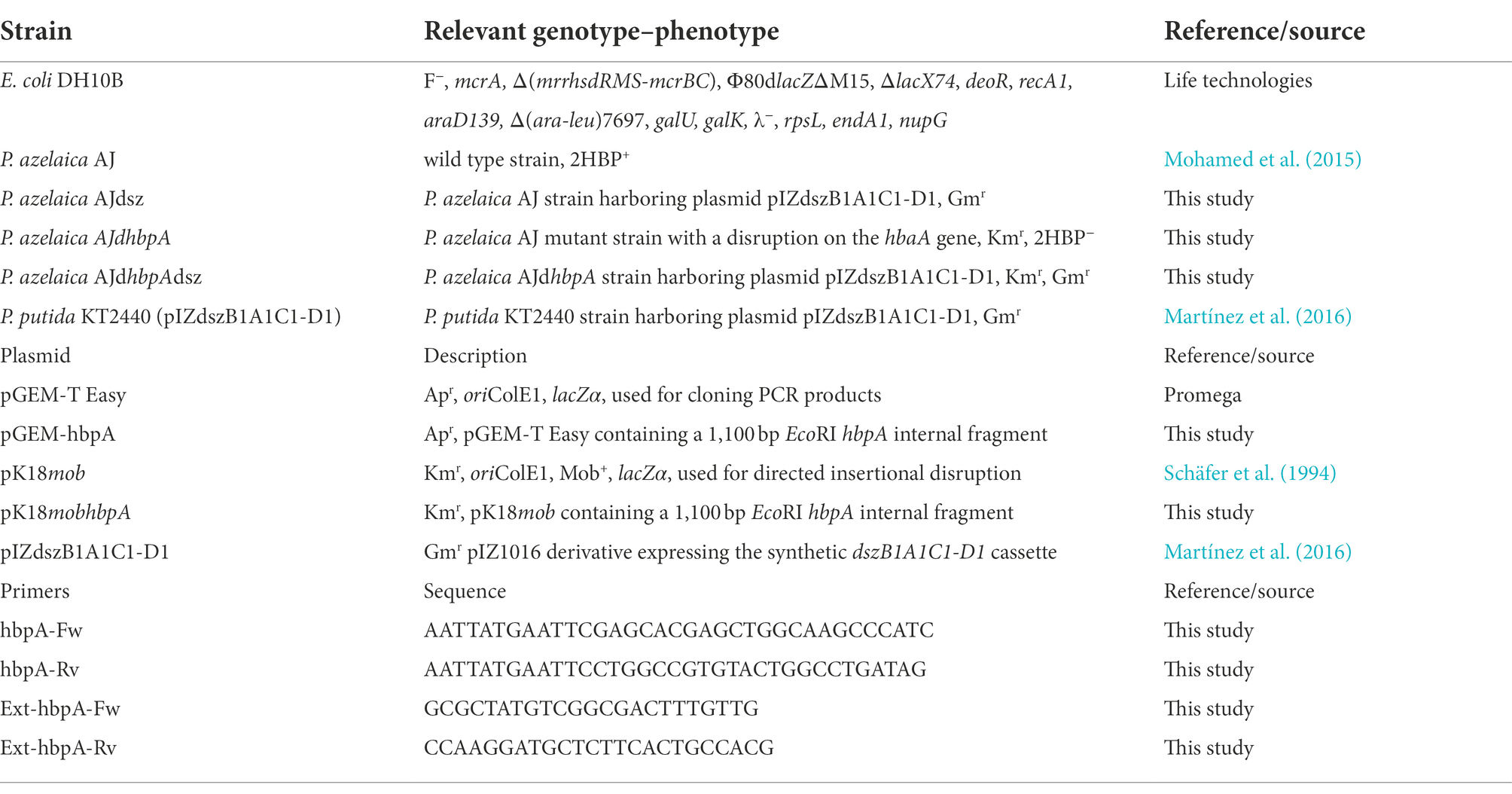 | Strain | Relevant genotype–phenotype | Reference/source |
|---|---|---|
| E. coli DH10B | F$^-$, mcrA, Δ(mrrhsdRMS-mcrBC), Φ80dlacZΔM15, ΔlacX74, deoR, recA1, araD139, Δ(ara-leu)7697, galU, galK, λ$^-$, rpsL, endA1, nupG | Life technologies |
| P. azelaica AJ | wild type strain, 2HBP$^+$ | Mohamed et al. (2015) |
| P. azelaica AJdsz | P. azelaica AJ strain harboring plasmid pIZdszB1A1C1-D1, Gm$^r$ | This study |
| P. azelaica AJdhbpA | P. azelaica AJ mutant strain with a disruption on the hbaA gene, Km$^r$, 2HBP$^-$ | This study |
| P. azelaica AJdhbpAdsz | P. azelaica AJdhbpA strain harboring plasmid pIZdszB1A1C1-D1, Km$^r$, Gm$^r$ | This study |
| P. putida KT2440 (pIZdszB1A1C1-D1) | P. putida KT2440 strain harboring plasmid pIZdszB1A1C1-D1, Gm$^r$ | Martínez et al. (2016) |
| Plasmid | Description | Reference/source |
| pGEM-T Easy | Ap$^r$, oriColE1, lacZα, used for cloning PCR products | Promega |
| pGEM-hbpA | Ap$^r$, pGEM-T Easy containing a 1,100 bp EcoRI hbpA internal fragment | This study |
| pK18mob | Km$^r$, oriColE1, Mob$^+$, lacZα, used for directed insertional disruption | Schäfer et al. (1994) |
| pK18mobhbpA | Km$^r$, pK18mob containing a 1,100 bp EcoRI hbpA internal fragment | This study |
| pIZdszB1A1C1-D1 | Gm$^r$ pIZ1016 derivative expressing the synthetic dszB1A1C1-D1 cassette | Martínez et al. (2016) |
| Primers | Sequence | Reference/source |
| hbpA-Fw | AATTATGAATTCGAGCACGAGCTGGCAAGCCCATC | This study |
| hbpA-Rv | AATTATGAATTCCTGGCCGTGTACTGGCCTGATAG | This study |
| Ext-hbpA-Fw | GCGCTATGTCGGCGACTTTGTTG | This study |
| Ext-hbpA-Rv | CCAAGGATGCTCTTCACTGCCACG | This study |